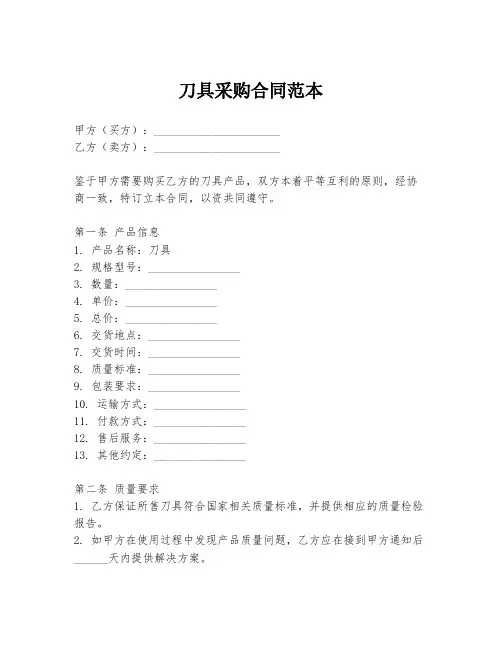 刀具采购合同范本

甲方（买方）：______________________
乙方（卖方）：______________________

鉴于甲方需要购买乙方的刀具产品，双方本着平等互利的原则，经协商一致，特订立本合同，以资共同遵守。

第一条 产品信息
1. 产品名称：刀具
2. 规格型号：________________
3. 数量：________________
4. 单价：________________
5. 总价：________________
6. 交货地点：________________
7. 交货时间：________________
8. 质量标准：________________
9. 包装要求：________________
10. 运输方式：________________
11. 付款方式：________________
12. 售后服务：________________
13. 其他约定：________________

第二条 质量要求
1. 乙方保证所售刀具符合国家相关质量标准，并提供相应的质量检验报告。
2. 如甲方在使用过程中发现产品质量问题，乙方应在接到甲方通知后______天内提供解决方案。